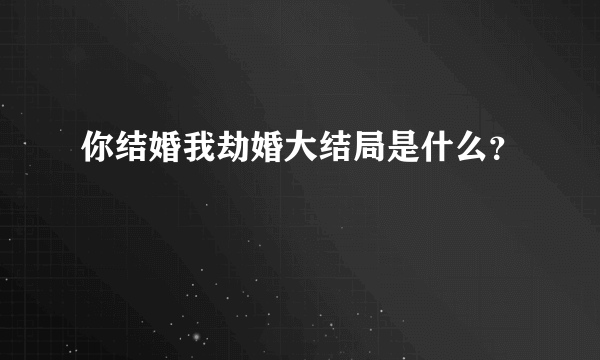 你结婚我劫婚大结局是什么?